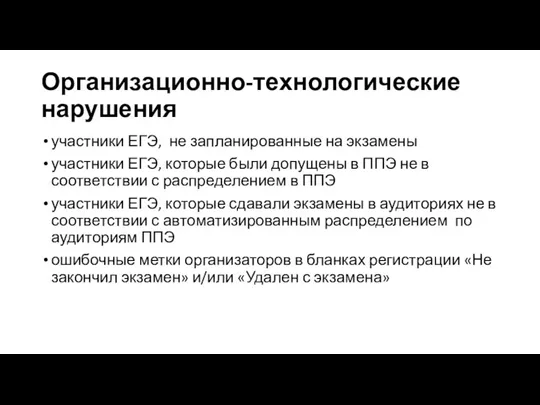 Организационно-технологические нарушения

• участники ЕГЭ, не запланированные на экзамены
• участники ЕГЭ, которые были допущены в ППЭ не в соответствии с распределением в ППЭ
• участники ЕГЭ, которые сдавали экзамены в аудиториях не в соответствии с автоматизированным распределением по аудиториям ППЭ
• ошибочные метки организаторов в бланках регистрации «Не закончил экзамен» и/или «Удален с экзамена»